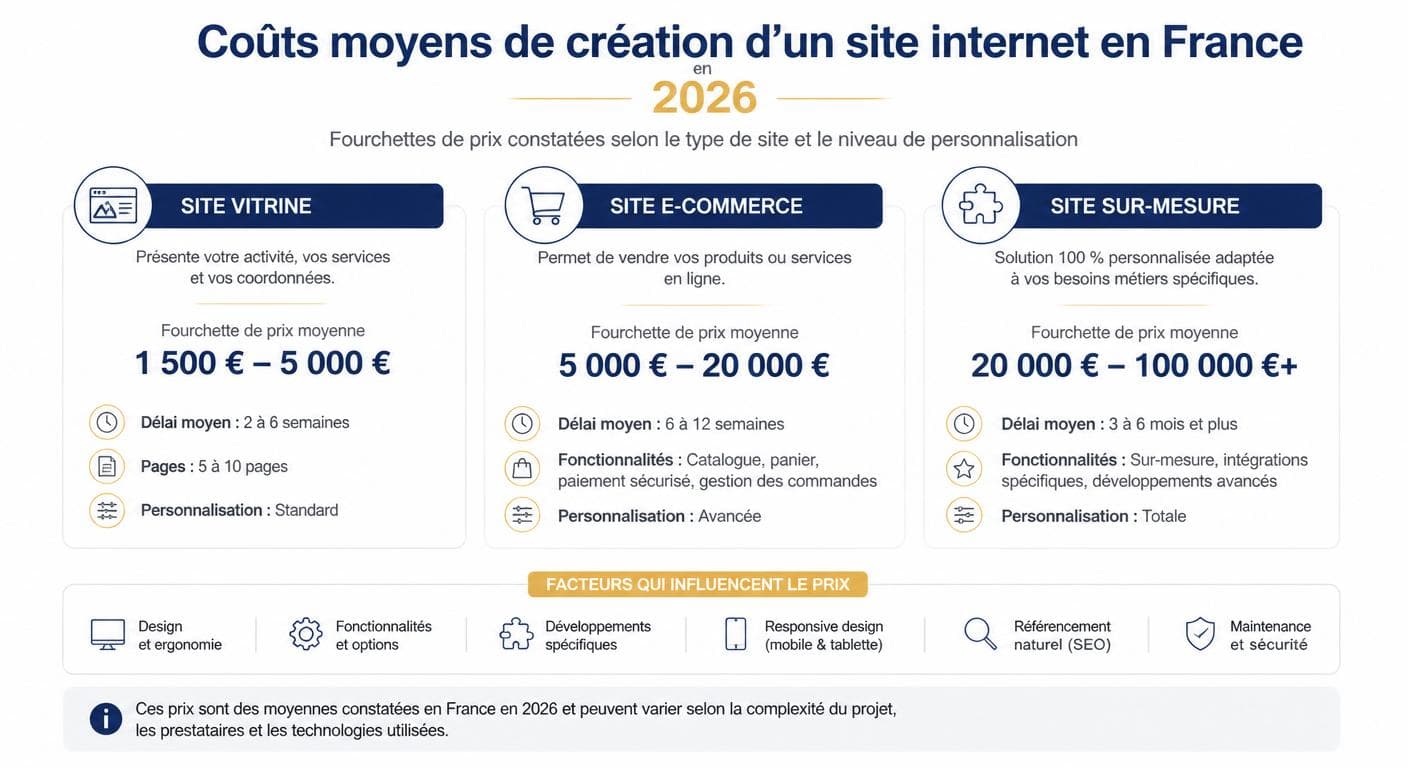 Coûts moyens de création d'un site internet en France
en
2026

Fourchettes de prix constatées selon le type de site et le niveau de personnalisation

SITE VITRINE

Présente votre activité, vos services et vos coordonnées.

Fourchette de prix moyenne
1 500 € – 5 000 €

Délai moyen : 2 à 6 semaines

Pages : 5 à 10 pages

Personnalisation : Standard

SITE E-COMMERCE

Permet de vendre vos produits ou services en ligne.

Fourchette de prix moyenne
5 000 € – 20 000 €

Délai moyen : 6 à 12 semaines

Fonctionnalités : Catalogue, panier, paiement sécurisé, gestion des commandes

Personnalisation : Avancée

SITE SUR-MESURE

Solution 100 % personnalisée adaptée à vos besoins métiers spécifiques.

Fourchette de prix moyenne
20 000 € – 100 000 €+

Délai moyen : 3 à 6 mois et plus

Fonctionnalités : Sur-mesure, intégrations spécifiques, développements avancés

Personnalisation : Totale

FACTEURS QUI INFLUENCENT LE PRIX

Design et ergonomie

Fonctionnalités et options

Développements spécifiques

Responsive design (mobile & tablette)

Référencement naturel (SEO)

Maintenance et sécurité

Ces prix sont des moyennes constatées en France en 2026 et peuvent varier selon la complexité du projet, les prestataires et les technologies utilisées.